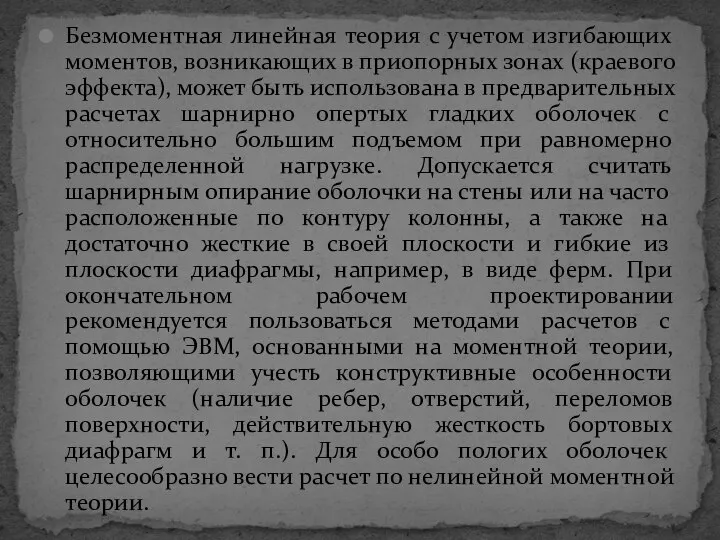 Безмоментная линейная теория с учетом изгибающих моментов, возникающих в приопорных зонах (краевого эффекта), может быть использована в предварительных расчетах шарнирно опертых гладких оболочек с относительно большим подъемом при равномерно распределенной нагрузке. Допускается считать шарнирным опирание оболочки на стены или на часто расположенные по контуру колонны, а также на достаточно жесткие в своей плоскости и гибкие из плоскости диафрагмы, например, в виде ферм. При окончательном рабочем проектировании рекомендуется пользоваться методами расчетов с помощью ЭВМ, основанными на моментной теории, позволяющими учесть конструктивные особенности оболочек (наличие ребер, отверстий, переломов поверхности, действительную жесткость бортовых диафрагм и т. п.). Для особо пологих оболочек целесообразно вести расчет по нелинейной моментной теории.